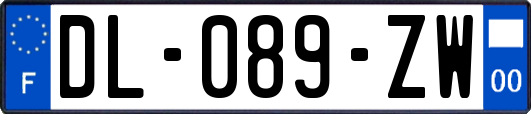 F
DL-089-ZW
00